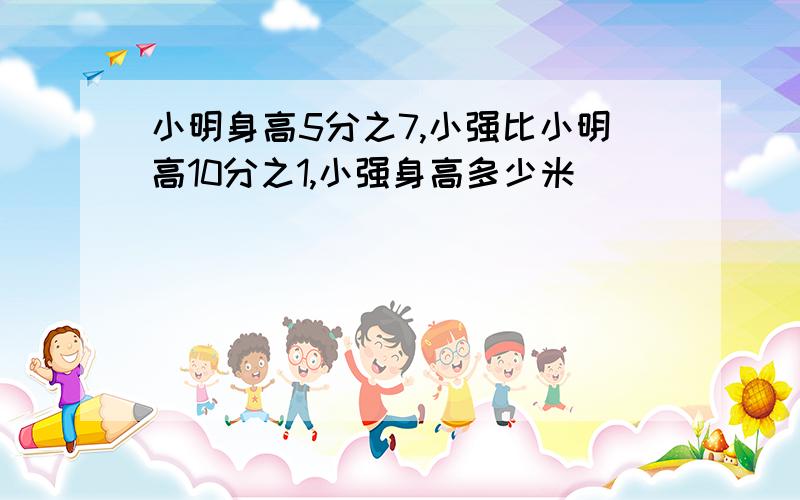 小明身高5分之7,小强比小明高10分之1,小强身高多少米